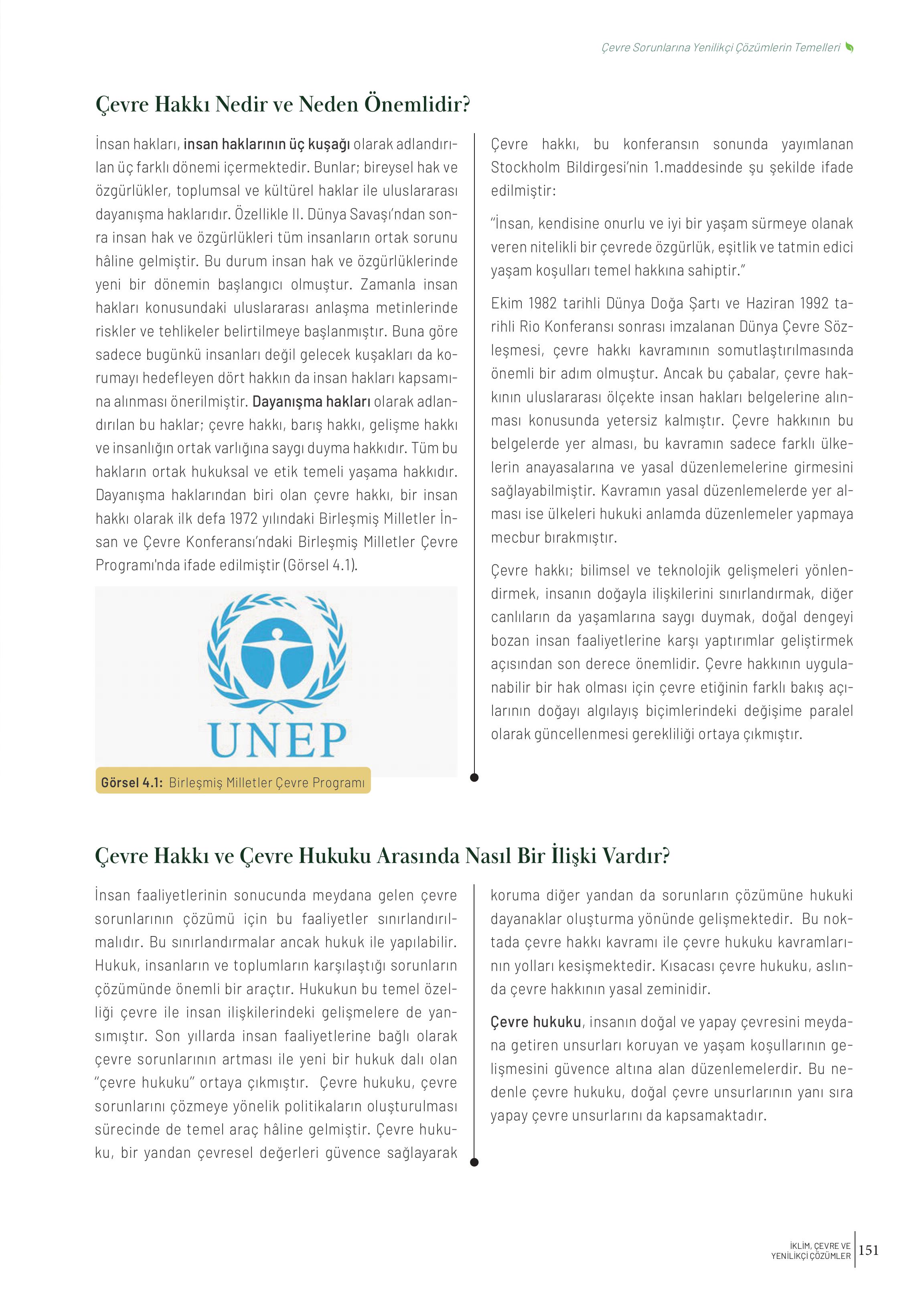 Çevre Sorunlarına Yenilikçi Çözümlerin Temelleri

Çevre Hakkı Nedir ve Neden Önemlidir?

İnsan hakları, insan haklarının üç kuşağı olarak adlandırılan üç farklı dönemi içermektedir. Bunlar; bireysel hak ve özgürlükler, toplumsal ve kültürel haklar ile uluslararası dayanışma haklarıdır. Özellikle II. Dünya Savaşı'ndan sonra insan hak ve özgürlükleri tüm insanların ortak sorunu hâline gelmiştir. Bu durum insan hak ve özgürlüklerinde yeni bir dönemin başlangıcı olmuştur. Zamanla insan hakları konusundaki uluslararası anlaşma metinlerinde riskler ve tehlikeler belirtilmeye başlanmıştır. Buna göre sadece bugünkü insanları değil gelecek kuşakları da korumayı hedefleyen dört hakkın da insan hakları kapsamına alınması önerilmiştir. Dayanışma hakları olarak adlandırılan bu haklar; çevre hakkı, barış hakkı, gelişme hakkı ve insanlığın ortak varlığına saygı duyma hakkıdır. Tüm bu hakların ortak hukuksal ve etik temeli yaşama hakkıdır. Dayanışma haklarından biri olan çevre hakkı, bir insan hakkı olarak ilk defa 1972 yılındaki Birleşmiş Milletler İnsan ve Çevre Konferansı'ndaki Birleşmiş Milletler Çevre Programı'nda ifade edilmiştir (Görsel 4.1).

UNEP

Görsel 4.1: Birleşmiş Milletler Çevre Programı

Çevre hakkı, bu konferansın sonunda yayımlanan Stockholm Bildirgesi'nin 1.maddesinde şu şekilde ifade edilmiştir:

"İnsan, kendisine onurlu ve iyi bir yaşam sürmeye olanak veren nitelikli bir çevrede özgürlük, eşitlik ve tatmin edici yaşam koşulları temel hakkına sahiptir."

Ekim 1982 tarihli Dünya Doğa Şartı ve Haziran 1992 tarihli Rio Konferansı sonrası imzalanan Dünya Çevre Sözleşmesi, çevre hakkı kavramının somutlaştırılmasında önemli bir adım olmuştur. Ancak bu çabalar, çevre hakkının uluslararası ölçekte insan hakları belgelerine alınması konusunda yetersiz kalmıştır. Çevre hakkının bu belgelerde yer alması, bu kavramın sadece farklı ülkelerin anayasalarına ve yasal düzenlemelerine girmesini sağlayabilmiştir. Kavramın yasal düzenlemelerde yer alması ise ülkeleri hukuki anlamda düzenlemeler yapmaya mecbur bırakmıştır.

Çevre hakkı; bilimsel ve teknolojik gelişmeleri yönlendirmek, insanın doğayla ilişkilerini sınırlandırmak, diğer canlıların da yaşamlarına saygı duymak, doğal dengeyi bozan insan faaliyetlerine karşı yaptırımlar geliştirmek açısından son derece önemlidir. Çevre hakkının uygulanabilir bir hak olması için çevre etiğinin farklı bakış açılarının doğayı algılayış biçimlerindeki değişime paralel olarak güncellenmesi gerekliliği ortaya çıkmıştır.

Çevre Hakkı ve Çevre Hukuku Arasında Nasıl Bir İlişki Vardır?

İnsan faaliyetlerinin sonucunda meydana gelen çevre sorunlarının çözümü için bu faaliyetler sınırlandırılmalıdır. Bu sınırlandırmalar ancak hukuk ile yapılabilir. Hukuk, insanların ve toplumların karşılaştığı sorunların çözümünde önemli bir araçtır. Hukukun bu temel özelliği çevre ile insan ilişkilerindeki gelişmelere de yansımıştır. Son yıllarda insan faaliyetlerine bağlı olarak çevre sorunlarının artması ile yeni bir hukuk dalı olan "çevre hukuku" ortaya çıkmıştır. Çevre hukuku, çevre sorunlarını çözmeye yönelik politikaların oluşturulması sürecinde de temel araç hâline gelmiştir. Çevre hukuku, bir yandan çevresel değerleri güvence sağlayarak koruma diğer yandan da sorunların çözümüne hukuki dayanaklar oluşturma yönünde gelişmektedir. Bu noktada çevre hakkı kavramı ile çevre hukuku kavramlarının yolları kesişmektedir. Kısacası çevre hukuku, aslında çevre hakkının yasal zeminidir.

Çevre hukuku, insanın doğal ve yapay çevresini meydana getiren unsurları koruyan ve yaşam koşullarının gelişmesini güvence altına alan düzenlemelerdir. Bu nedenle çevre hukuku, doğal çevre unsurlarının yanı sıra yapay çevre unsurlarını da kapsamaktadır.

İKLİM, ÇEVRE VE YENİLİKÇİ ÇÖZÜMLER 151